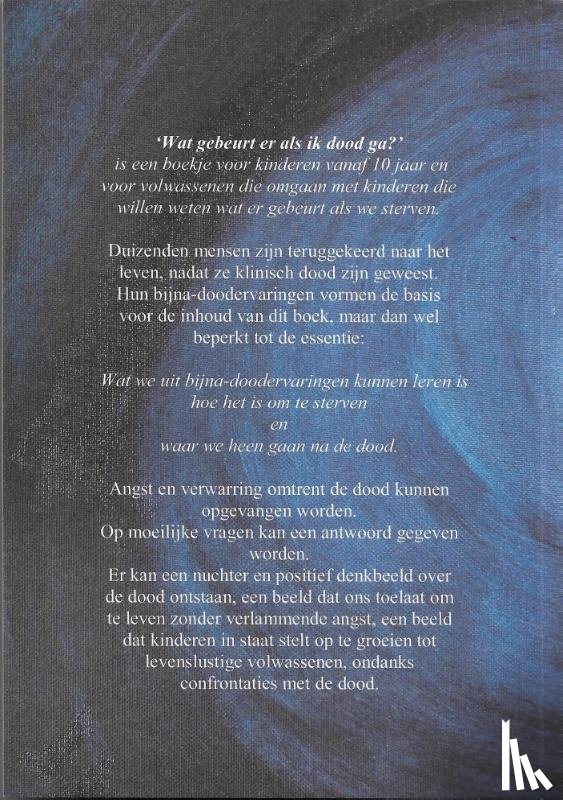 'Wat gebeurt er als ik dood ga?'
is een boekje voor kinderen vanaf 10 jaar en voor volwassenen die omgaan met kinderen die willen weten wat er gebeurt als we sterven.

Duizenden mensen zijn teruggekeerd naar het leven, nadat ze klinisch dood zijn geweest. Hun bijna-doodervaringen vormen de basis voor de inhoud van dit boek, maar dan wel beperkt tot de essentie:

Wat we uit bijna-doodervaringen kunnen leren is
hoe het is om te sterven
en
waar we heen gaan na de dood.

Angst en verwarring omtrent de dood kunnen opgevangen worden.
Op moeilijke vragen kan een antwoord gegeven worden.
Er kan een nuchter en positief denkbeeld over de dood ontstaan, een beeld dat ons toelaat om te leven zonder verlammende angst, een beeld dat kinderen in staat stelt op te groeien tot levenslustige volwassenen, ondanks confrontaties met de dood.